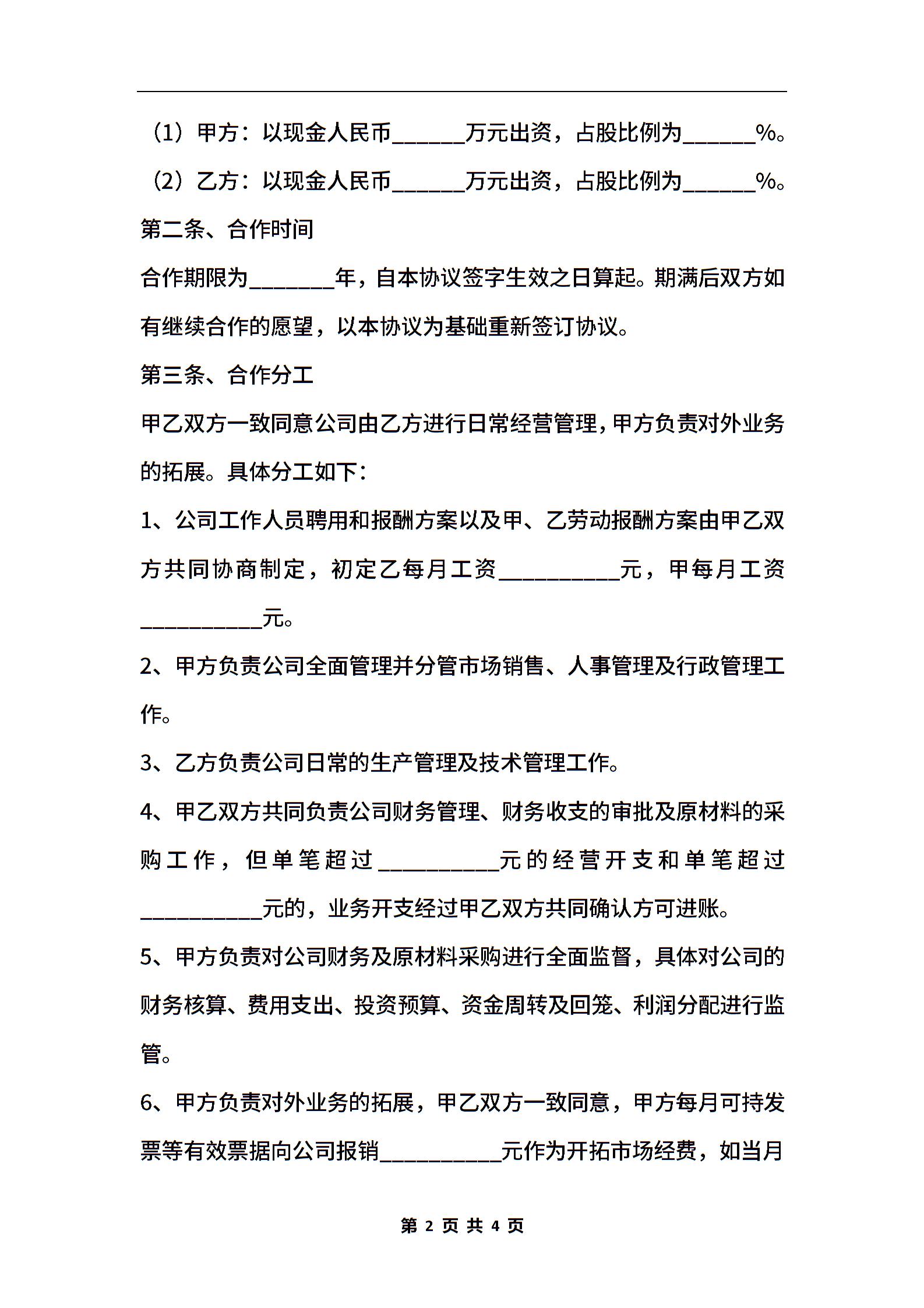 （1）甲方：以现金人民币______万元出资，占股比例为______%。

（2）乙方：以现金人民币______万元出资，占股比例为______%。

第二条、合作时间

合作期限为_______年，自本协议签字生效之日算起。期满后双方如有继续合作的愿望，以本协议为基础重新签订协议。

第三条、合作分工

甲乙双方一致同意公司由乙方进行日常经营管理，甲方负责对外业务的拓展。具体分工如下：

1、公司工作人员聘用和报酬方案以及甲、乙劳动报酬方案由甲乙双方共同协商制定，初定乙每月工资__________元，甲每月工资__________元。

2、甲方负责公司全面管理并分管市场销售、人事管理及行政管理工作。

3、乙方负责公司日常的生产管理及技术管理工作。

4、甲乙双方共同负责公司财务管理、财务收支的审批及原材料的采购工作，但单笔超过__________元的经营开支和单笔超过__________元的，业务开支经过甲乙双方共同确认方可进账。

5、甲方负责对公司财务及原材料采购进行全面监督，具体对公司的财务核算、费用支出、投资预算、资金周转及回笼、利润分配进行监管。

6、甲方负责对外业务的拓展，甲乙双方一致同意，甲方每月可持发票等有效票据向公司报销__________元作为开拓市场经费，如当月

第 2 页 共 4 页